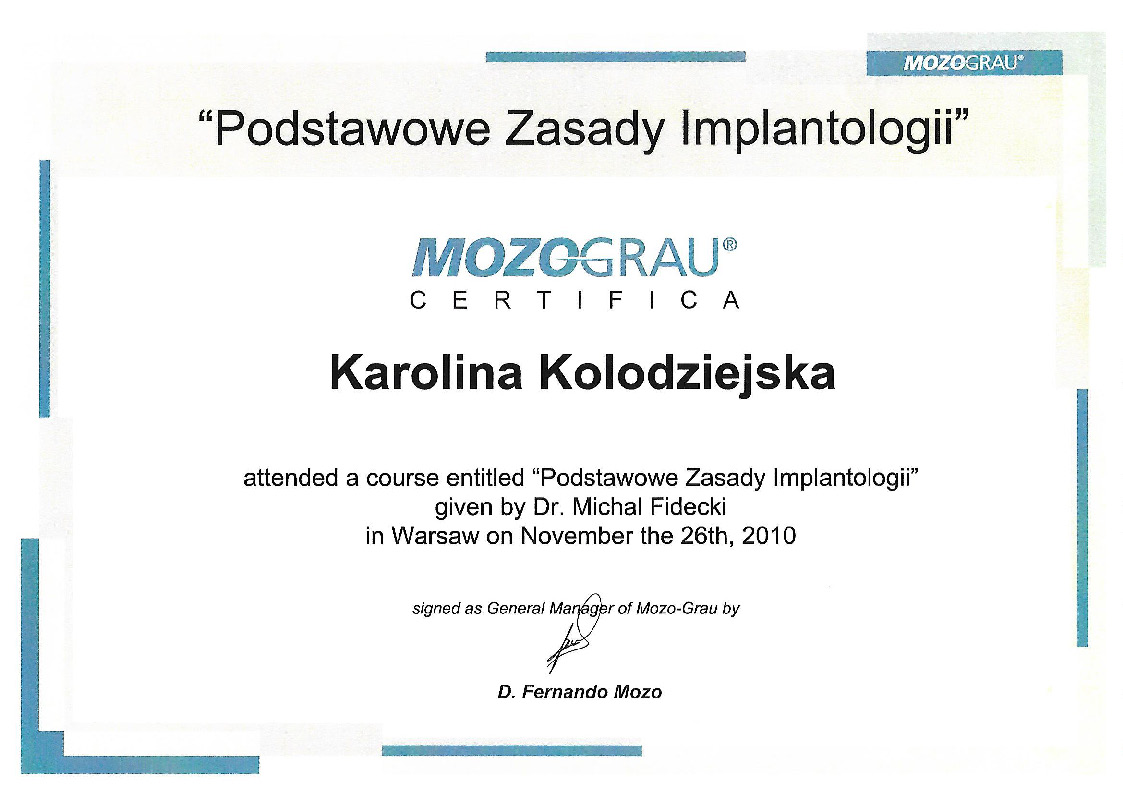 MOZOGRAU®

"Podstawowe Zasady Implantologii"

MOZOGRAU®
CERTIFICA

Karolina Kolodziejska

attended a course entitled "Podstawowe Zasady Implantologii" given by Dr. Michal Fidecki in Warsaw on November the 26th, 2010

signed as General Manager of Mozo-Grau by

D. Fernando Mozo